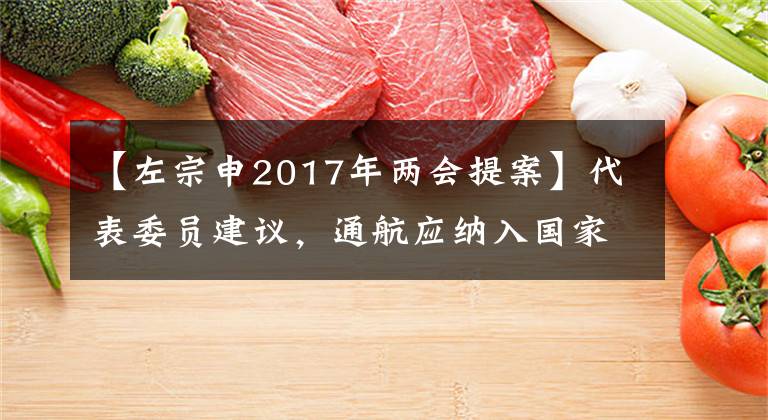 【左宗申2017年两会提案】代表委员建议，通航应纳入国家